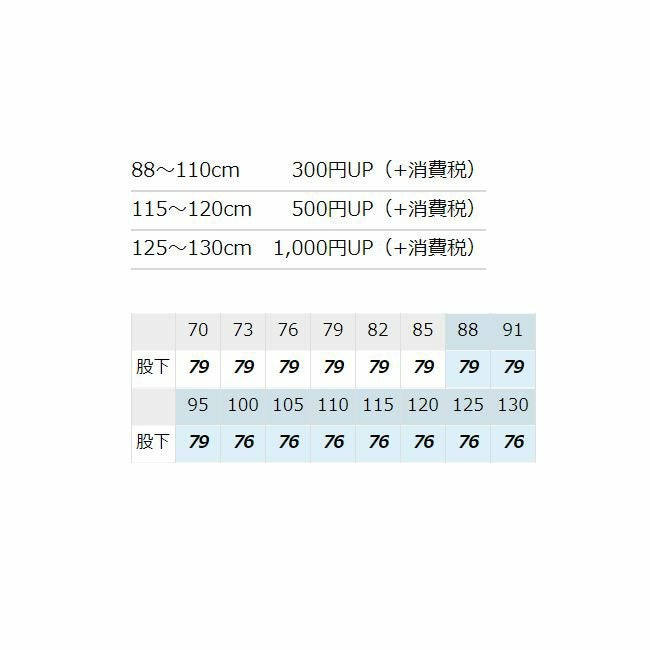 88～110cm 300円UP（+消費税）

115～120cm 500円UP（+消費税）

125～130cm 1,000円UP（+消費税）

|  | 70 | 73 | 76 | 79 | 82 | 85 | 88 | 91 |
|---|---|---|---|---|---|---|---|---|
| 股下 | 79 | 79 | 79 | 79 | 79 | 79 | 79 | 79 |
|  | 95 | 100 | 105 | 110 | 115 | 120 | 125 | 130 |
| 股下 | 79 | 76 | 76 | 76 | 76 | 76 | 76 | 76 |